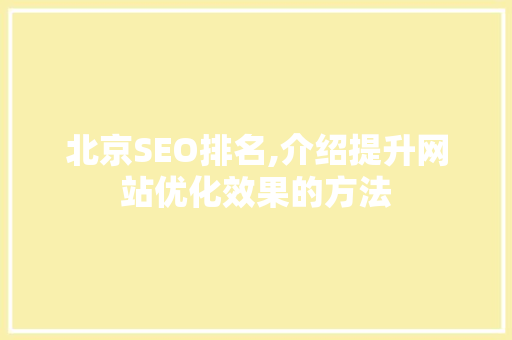 北京SEO排名,介绍提升网站优化效果的方法